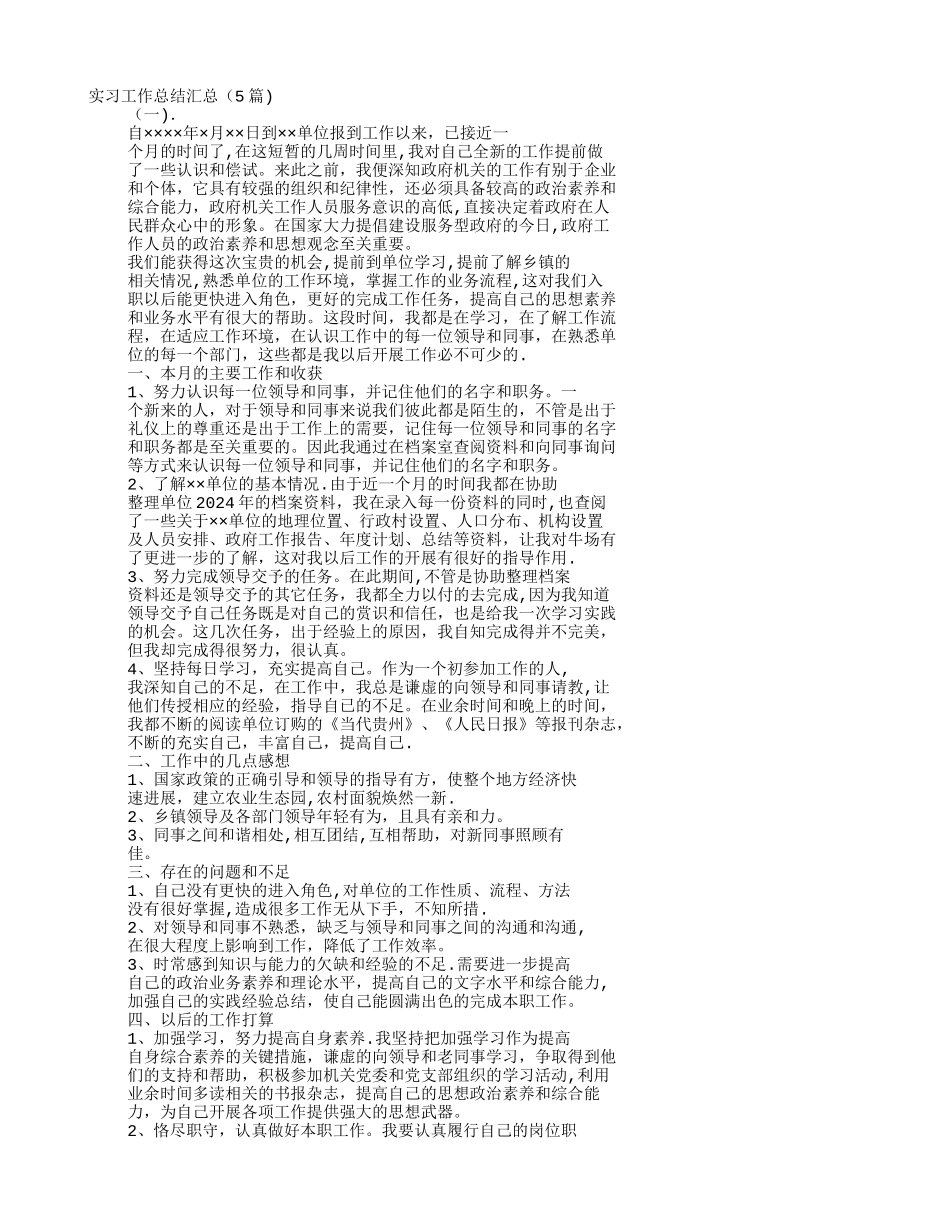 实习工作总结汇总（5篇）

（一）.

自××××年×月××日到××单位报到工作以来，已接近一个月的时间了，在这短暂的几周时间里，我对自己全新的工作提前做了一些认识和偿试。来此之前，我便深知政府机关的工作有别于企业和个体，它具有较强的组织和纪律性，还必须具备较高的政治素养和综合能力，政府机关工作人员服务意识的高低，直接决定着政府在人民群众心中的形象。在国家大力提倡建设服务型政府的今日，政府工作人员的政治素养和思想观念至关重要。

我们能获得这次宝贵的机会，提前到单位学习，提前了解乡镇的相关情况，熟悉单位的工作环境，掌握工作的业务流程，这对我们入职以后能更快进入角色，更好的完成工作任务，提高自己的思想素养和业务水平有很大的帮助。这段时间，我都是在学习，在了解工作流程，在适应工作环境，在认识工作中的每一位领导和同事，在熟悉单位的每一个部门，这些都是我以后开展工作必不可少的.

一、本月的主要工作和收获

1、努力认识每一位领导和同事，并记住他们的名字和职务。一个新来的人，对于领导和同事来说我们彼此都是陌生的，不管是出于礼仪上的尊重还是出于工作上的需要，记住每一位领导和同事的名字和职务都是至关重要的。因此我通过在档案室查阅资料和向同事询问等方式来认识每一位领导和同事，并记住他们的名字和职务。

2、了解××单位的基本情况.由于近一个月的时间我都在协助整理单位2024年的档案资料，我在录入每一份资料的同时，也查阅了一些关于××单位的地理位置、行政村设置、人口分布、机构设置及人员安排、政府工作报告、年度计划、总结等资料，让我对牛场有了更进一步的了解，这对我以后工作的开展有很好的指导作用.

3、努力完成领导交予的任务。在此期间，不管是协助整理档案资料还是领导交予的其它任务，我都全力以付的去完成，因为我知道领导交予自己任务既是对自己的赏识和信任，也是给我一次学习实践的机会。这几次任务，出于经验上的原因，我自知完成得并不完美，但我却完成得很努力，很认真。

4、坚持每日学习，充实提高自己。作为一个初参加工作的人，我深知自己的不足，在工作中，我总是谦虚的向领导和同事请教，让他们传授相应的经验，指导自己的不足。在业余时间和晚上的时间，我都不断的阅读单位订购的《当代贵州》、《人民日报》等报刊杂志，不断的充实自己，丰富自己，提高自己.

二、工作中的几点感想

1、国家政策的正确引导和领导的指导有方，使整个地方经济快速进展，建立农业生态园，农村面貌焕然一新.

2、乡镇领导及各部门领导年轻有为，且具有亲和力。

3、同事之间和谐相处，相互团结，互相帮助，对新同事照顾有佳。

三、存在的问题和不足

1、自己没有更快的进入角色，对单位的工作性质、流程、方法没有很好掌握，造成很多工作无从下手，不知所措.

2、对领导和同事不熟悉，缺乏与领导和同事之间的沟通和沟通，在很大程度上影响到工作，降低了工作效率。

3、时常感到知识与能力的欠缺和经验的不足.需要进一步提高自己的政治业务素养和理论水平，提高自己的文字水平和综合能力，加强自己的实践经验总结，使自己能圆满出色的完成本职工作。

四、以后的工作打算

1、加强学习，努力提高自身素养.我坚持把加强学习作为提高自身综合素养的关键措施，谦虚的向领导和老同事学习，争取得到他们的支持和帮助，积极参加机关党委和党支部组织的学习活动，利用业余时间多读相关的书报杂志，提高自己的思想政治素养和综合能力，为自己开展各项工作提供强大的思想武器。

2、恪尽职守，认真做好本职工作。我要认真履行自己的岗位职